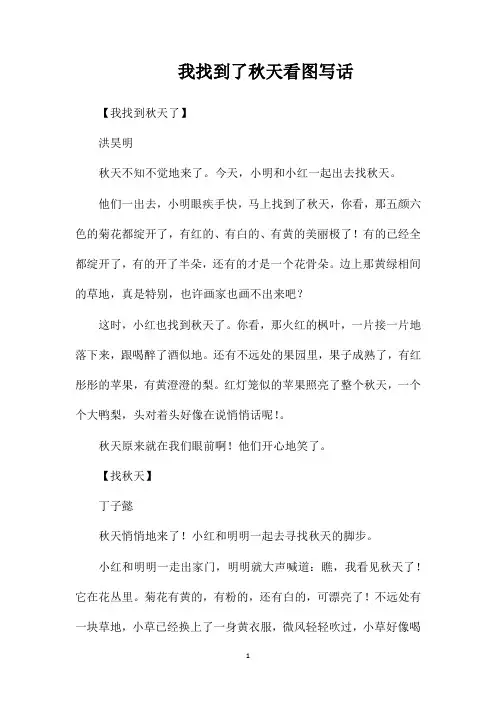 我找到了秋天看图写话

【我找到秋天了】

洪昊明

秋天不知不觉地来了。今天，小明和小红一起出去找秋天。

他们一出去，小明眼疾手快，马上找到了秋天，你看，那五颜六色的菊花都绽开了，有红的、有白的、有黄的美丽极了！有的已经全都绽开了，有的开了半朵，还有的才是一个花骨朵。边上那黄绿相间的草地，真是特别，也许画家也画不出来吧？

这时，小红也找到秋天了。你看，那火红的枫叶，一片接一片地落下来，跟喝醉了酒似地。还有不远处的果园里，果子成熟了，有红彤彤的苹果，有黄澄澄的梨。红灯笼似的苹果照亮了整个秋天，一个个大鸭梨，头对着头好像在说悄悄话呢!。

秋天原来就在我们眼前啊！他们开心地笑了。

【找秋天】

丁子懿

秋天悄悄地来了！小红和明明一起去寻找秋天的脚步。

小红和明明一走出家门，明明就大声喊道：瞧，我看见秋天了！它在花丛里。菊花有黄的，有粉的，还有白的，可漂亮了！不远处有一块草地，小草已经换上了一身黄衣服，微风轻轻吹过，小草好像喝

1